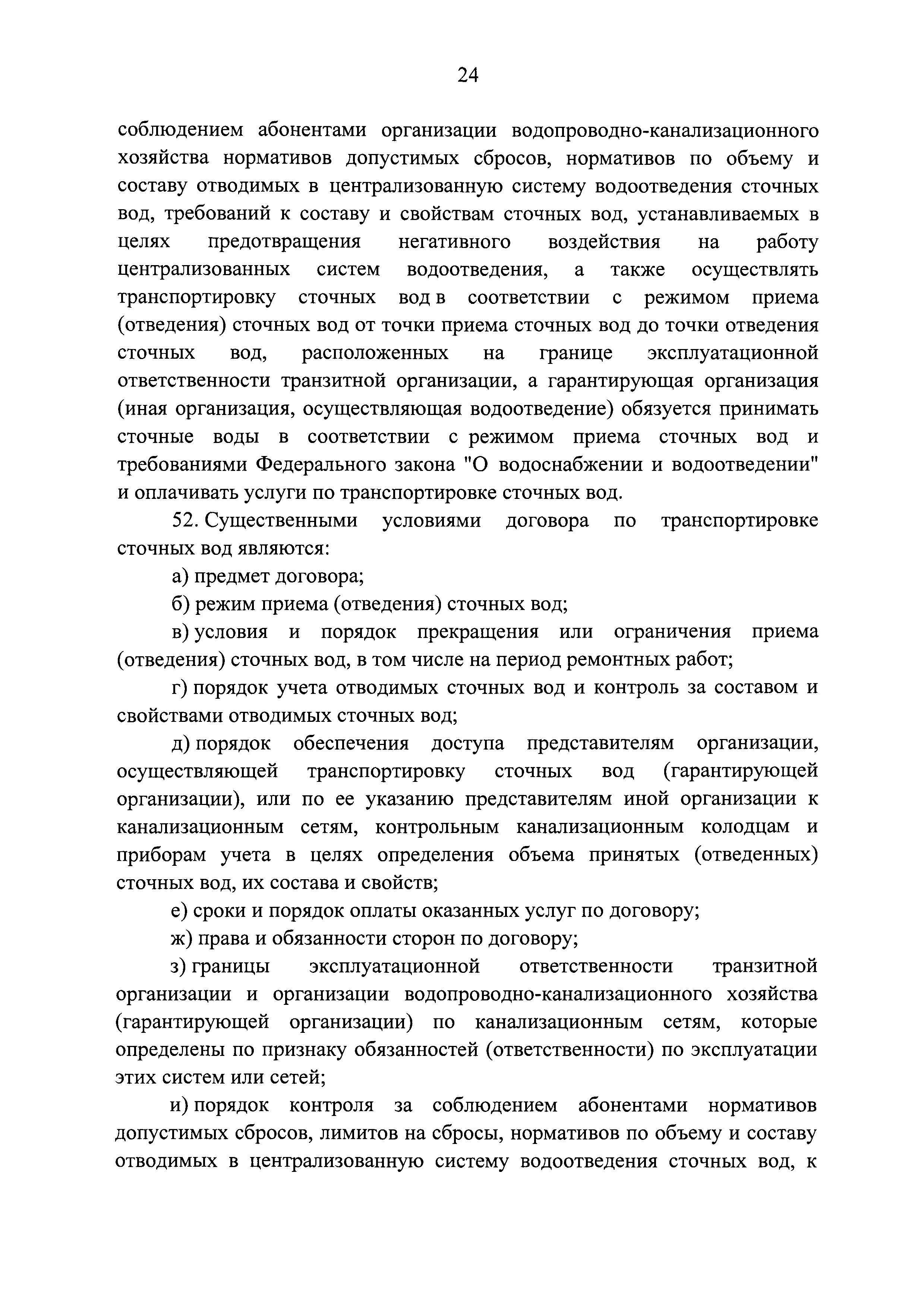 24

соблюдением абонентами организации водопроводно-канализационного хозяйства нормативов допустимых сбросов, нормативов по объему и составу отводимых в централизованную систему водоотведения сточных вод, требований к составу и свойствам сточных вод, устанавливаемых в целях предотвращения негативного воздействия на работу централизованных систем водоотведения, а также осуществлять транспортировку сточных вод в соответствии с режимом приема (отведения) сточных вод от точки приема сточных вод до точки отведения сточных вод, расположенных на границе эксплуатационной ответственности транзитной организации, а гарантирующая организация (иная организация, осуществляющая водоотведение) обязуется принимать сточные воды в соответствии с режимом приема сточных вод и требованиями Федерального закона "О водоснабжении и водоотведении" и оплачивать услуги по транспортировке сточных вод.

52. Существенными условиями договора по транспортировке сточных вод являются:

а) предмет договора;

б) режим приема (отведения) сточных вод;

в) условия и порядок прекращения или ограничения приема (отведения) сточных вод, в том числе на период ремонтных работ;

г) порядок учета отводимых сточных вод и контроль за составом и свойствами отводимых сточных вод;

д) порядок обеспечения доступа представителям организации, осуществляющей транспортировку сточных вод (гарантирующей организации), или по ее указанию представителям иной организации к канализационным сетям, контрольным канализационным колодцам и приборам учета в целях определения объема принятых (отведенных) сточных вод, их состава и свойств;

е) сроки и порядок оплаты оказанных услуг по договору;

ж) права и обязанности сторон по договору;

з) границы эксплуатационной ответственности транзитной организации и организации водопроводно-канализационного хозяйства (гарантирующей организации) по канализационным сетям, которые определены по признаку обязанностей (ответственности) по эксплуатации этих систем или сетей;

и) порядок контроля за соблюдением абонентами нормативов допустимых сбросов, лимитов на сбросы, нормативов по объему и составу отводимых в централизованную систему водоотведения сточных вод, к